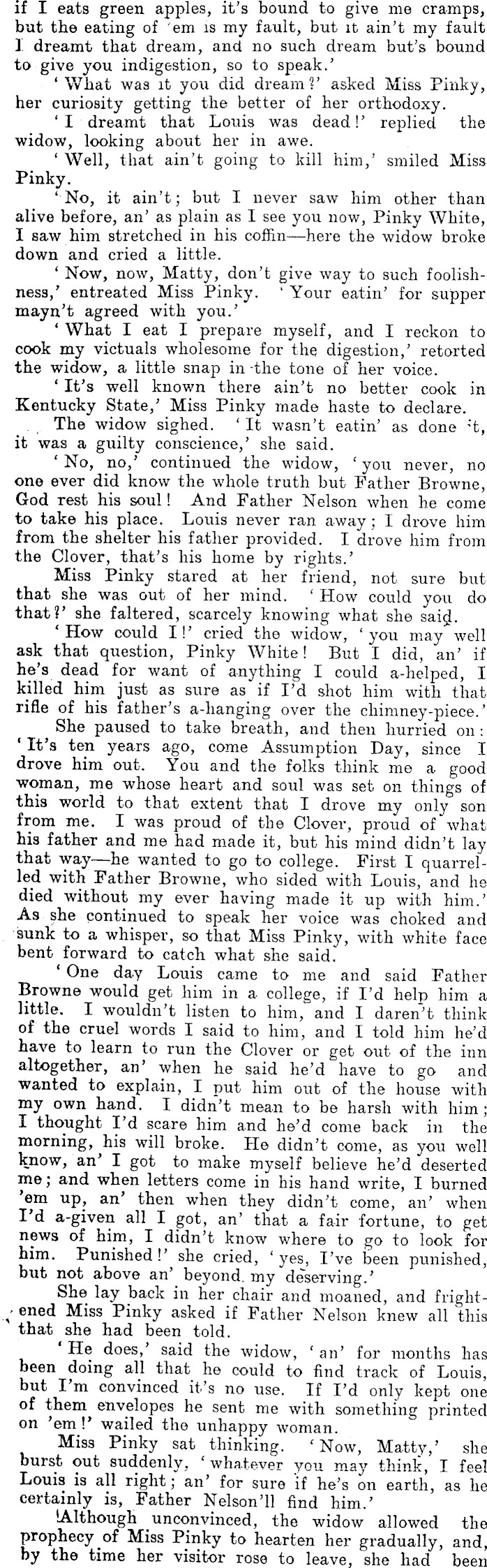 if I eats green apples, it's bound to give me cramps, but the eating of 'em is my fault, but it ain't my fault I dreamt that dream, and no such dream but's bound to give you indigestion, so to speak.'

'What was it you did dream?' asked Miss Pinky, her curiosity getting the better of her orthodoxy.

'I dreamt that Louis was dead!' replied the widow, looking about her in awe.

'Well, that ain't going to kill him,' smiled Miss Pinky.

'No, it ain't; but I never saw him other than alive before, an' as plain as I see you now, Pinky White, I saw him stretched in his coffin—here the widow broke down and cried a little.

'Now, now, Matty, don't give way to such foolishness,' entreated Miss Pinky. 'Your eatin' for supper mayn't agreed with you.'

'What I eat I prepare myself, and I reckon to cook my victuals wholesome for the digestion,' retorted the widow, a little snap in the tone of her voice.

'It's well known there ain't no better cook in Kentucky State,' Miss Pinky made haste to declare.

The widow sighed. 'It wasn't eatin' as done it, it was a guilty conscience,' she said.

'No, no,' continued the widow, 'you never, no one ever did know the whole truth but Father Browne, God rest his soul! And Father Nelson when he come to take his place. Louis never ran away; I drove him from the shelter his father provided. I drove him from the Clover, that's his home by rights.'

Miss Pinky stared at her friend, not sure but that she was out of her mind. 'How could you do that?' she faltered, scarcely knowing what she said.

'How could I!' cried the widow, 'you may well ask that question, Pinky White! But I did, an' if he's dead for want of anything I could a-helped, I killed him just as sure as if I'd shot him with that rifle of his father's a-hanging over the chimney-piece.'

She paused to take breath, and then hurried on: 'It's ten years ago, come Assumption Day, since I drove him out. You and the folks think me a good woman, me whose heart and soul was set on things of this world to that extent that I drove my only son from me. I was proud of the Clover, proud of what his father and me had made it, but his mind didn't lay that way—he wanted to go to college. First I quarrelled with Father Browne, who sided with Louis, and he died without my ever having made it up with him.' As she continued to speak her voice was choked and sunk to a whisper, so that Miss Pinky, with white face bent forward to catch what she said.

'One day Louis came to me and said Father Browne would get him in a college, if I'd help him a little. I wouldn't listen to him, and I daren't think of the cruel words I said to him, and I told him he'd have to learn to run the Clover or get out of the inn altogether, an' when he said he'd have to go and wanted to explain, I put him out of the house with my own hand. I didn't mean to be harsh with him; I thought I'd scare him and he'd come back in the morning, his will broke. He didn't come, as you well know, an' I got to make myself believe he'd deserted me; and when letters come in his hand write, I burned 'em up, an' then when they didn't come, an' when I'd a-given all I got, an' that a fair fortune, to get news of him, I didn't know where to go to look for him. Punished!' she cried, 'yes, I've been punished, but not above an' beyond my deserving.'

She lay back in her chair and moaned, and frightened Miss Pinky asked if Father Nelson knew all this that she had been told.

'He does,' said the widow, 'an' for months has been doing all that he could to find track of Louis, but I'm convinced it's no use. If I'd only kept one of them envelopes he sent me with something printed on 'em!' wailed the unhappy woman.

Miss Pinky sat thinking. 'Now, Matty,' she burst out suddenly, 'whatever you may think, I feel Louis is all right; an' for sure if he's on earth, as he certainly is, Father Nelson'll find him.'

Although unconvinced, the widow allowed the prophecy of Miss Pinky to hearten her gradually, and, by the time her visitor rose to leave, she had been